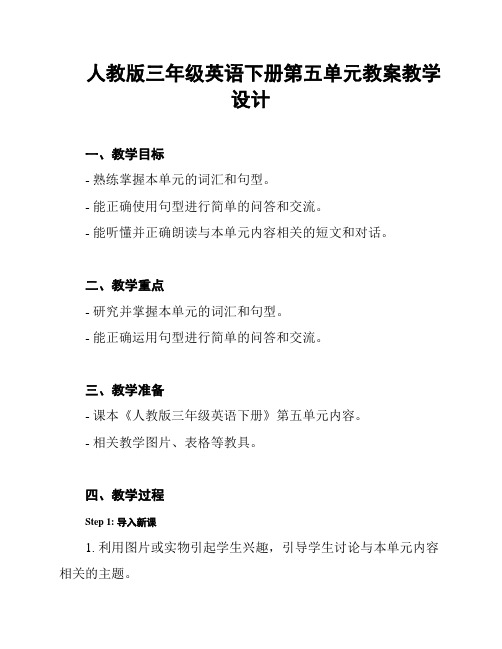 人教版三年级英语下册第五单元教案教学设计

一、教学目标

- 熟练掌握本单元的词汇和句型。

- 能正确使用句型进行简单的问答和交流。

- 能听懂并正确朗读与本单元内容相关的短文和对话。

二、教学重点

- 研究并掌握本单元的词汇和句型。

- 能正确运用句型进行简单的问答和交流。

三、教学准备

- 课本《人教版三年级英语下册》第五单元内容。

- 相关教学图片、表格等教具。

四、教学过程

Step 1: 导入新课

1. 利用图片或实物引起学生兴趣，引导学生讨论与本单元内容相关的主题。